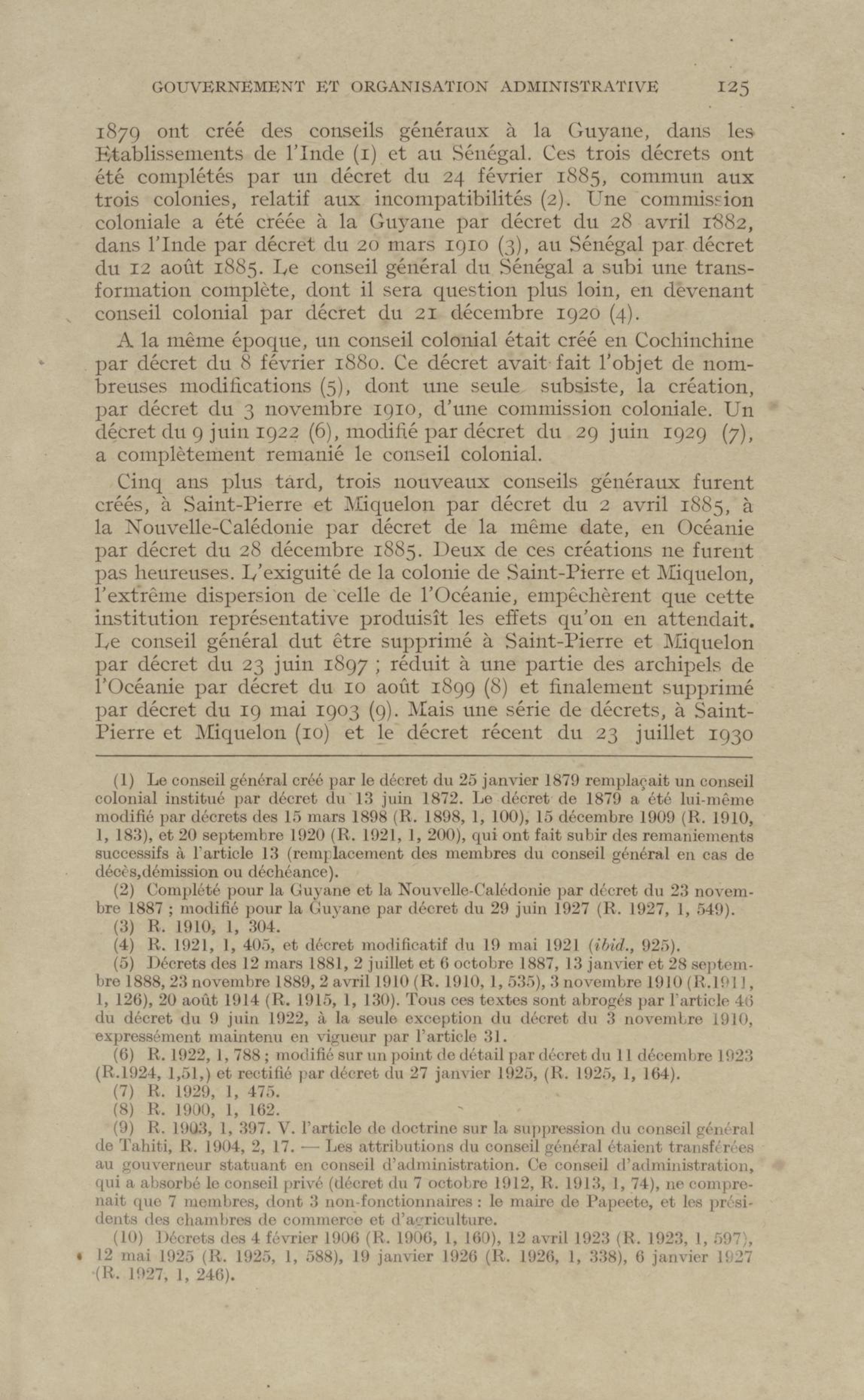 GOUVERNEMENT ET ORGANISATION ADMINISTRATIVE 125

1879 ont créé des conseils généraux à la Guyane, dans les Etablissements de l'Inde (1) et au Sénégal. Ces trois décrets ont été complétés par un décret du 24 février 1885, commun aux trois colonies, relatif aux incompatibilités (2). Une commission coloniale a été créée à la Guyane par décret du 28 avril 1882, dans l'Inde par décret du 20 mars 1910 (3), au Sénégal par décret du 12 août 1885. Le conseil général du Sénégal a subi une transformation complète, dont il sera question plus loin, en devenant conseil colonial par décret du 21 décembre 1920 (4).

A la même époque, un conseil colonial était créé en Cochinchine par décret du 8 février 1880. Ce décret avait fait l'objet de nombreuses modifications (5), dont une seule subsiste, la création, par décret du 3 novembre 1910, d'une commission coloniale. Un décret du 9 juin 1922 (6), modifié par décret du 29 juin 1929 (7), a complètement remanié le conseil colonial.

Cinq ans plus tard, trois nouveaux conseils généraux furent créés, à Saint-Pierre et Miquelon par décret du 2 avril 1885, à la Nouvelle-Calédonie par décret de la même date, en Océanie par décret du 28 décembre 1885. Deux de ces créations ne furent pas heureuses. L'exiguité de la colonie de Saint-Pierre et Miquelon, l'extrême dispersion de celle de l'Océanie, empêchèrent que cette institution représentative produisît les effets qu'on en attendait. Le conseil général dut être supprimé à Saint-Pierre et Miquelon par décret du 23 juin 1897 ; réduit à une partie des archipels de l'Océanie par décret du 10 août 1899 (8) et finalement supprimé par décret du 19 mai 1903 (9). Mais une série de décrets, à Saint-Pierre et Miquelon (10) et le décret récent du 23 juillet 1930

(1) Le conseil général créé par le décret du 25 janvier 1879 remplaçait un conseil colonial institué par décret du 13 juin 1872. Le décret de 1879 a été lui-même modifié par décrets des 15 mars 1898 (R. 1898, 1, 100), 15 décembre 1909 (R. 1910, 1, 183), et 20 septembre 1920 (R. 1921, 1, 200), qui ont fait subir des remaniements successifs à l'article 13 (remplacement des membres du conseil général en cas de décès,démission ou déchéance).

(2) Complété pour la Guyane et la Nouvelle-Calédonie par décret du 23 novembre 1887 ; modifié pour la Guyane par décret du 29 juin 1927 (R. 1927, 1, 549).

(3) R. 1910, 1, 304.

(4) R. 1921, 1, 405, et décret modificatif du 19 mai 1921 (ibid., 925).

(5) Décrets des 12 mars 1881, 2 juillet et 6 octobre 1887, 13 janvier et 28 septembre 1888, 23 novembre 1889, 2 avril 1910 (R. 1910, 1, 535), 3 novembre 1910 (R.1911, 1, 126), 20 août 1914 (R. 1915, 1, 130). Tous ces textes sont abrogés par l'article 46 du décret du 9 juin 1922, à la seule exception du décret du 3 novembre 1910, expressément maintenu en vigueur par l'article 31.

(6) R. 1922, 1, 788 ; modifié sur un point de détail par décret du 11 décembre 1923 (R.1924, 1,51,) et rectifié par décret du 27 janvier 1925, (R. 1925, 1, 164).

(7) R. 1929, 1, 475.

(8) R. 1900, 1, 162.

(9) R. 1903, 1, 397. V. l'article de doctrine sur la suppression du conseil général de Tahiti, R. 1904, 2, 17. — Les attributions du conseil général étaient transférées au gouverneur statuant en conseil d'administration. Ce conseil d'administration, qui a absorbé le conseil privé (décret du 7 octobre 1912, R. 1913, 1, 74), ne comprenait que 7 membres, dont 3 non-fonctionnaires : le maire de Papeete, et les présidents des chambres de commerce et d'agriculture.

(10) Décrets des 4 février 1906 (R. 1906, 1, 160), 12 avril 1923 (R. 1923, 1, 597), 12 mai 1925 (R. 1925, 1, 588), 19 janvier 1926 (R. 1926, 1, 338), 6 janvier 1927 (R. 1927, 1, 246).